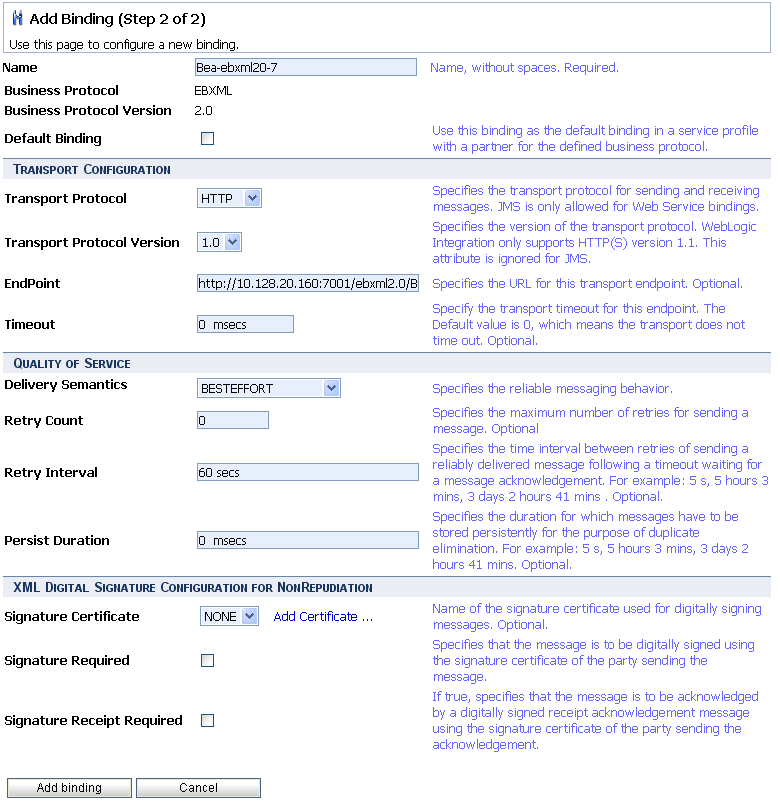 Add Binding (Step 2 of 2)

Use this page to configure a new binding.

Name Bea-ebxml20-7 Name, without spaces. Required.

Business Protocol EBXML

Business Protocol Version 2.0

Default Binding Use this binding as the default binding in a service profile with a partner for the defined business protocol.

TRANSPORT CONFIGURATION

Transport Protocol HTTP Specifies the transport protocol for sending and receiving messages. JMS is only allowed for Web Service bindings.

Transport Protocol Version 1.0 Specifies the version of the transport protocol. WebLogic Integration only supports HTTP(S) version 1.1. This attribute is ignored for JMS.

EndPoint http://10.128.20.160:7001/ebxml2.0/B Specifies the URL for this transport endpoint. Optional.

Timeout 0 msecs Specify the transport timeout for this endpoint. The Default value is 0, which means the transport does not time out. Optional.

QUALITY OF SERVICE

Delivery Semantics BESTEFFORT Specifies the reliable messaging behavior.

Retry Count 0 Specifies the maximum number of retries for sending a message. Optional

Retry Interval 60 secs Specifies the time interval between retries of sending a reliably delivered message following a timeout waiting for a message acknowledgement. For example: 5 s, 5 hours 3 mins, 3 days 2 hours 41 mins . Optional.

Persist Duration 0 msecs Specifies the duration for which messages have to be stored persistently for the purpose of duplicate elimination. For example: 5 s, 5 hours 3 mins, 3 days 2 hours 41 mins. Optional.

XML DIGITAL SIGNATURE CONFIGURATION FOR NONREPUDIATION

Signature Certificate NONE Add Certificate ... Name of the signature certificate used for digitally signing messages. Optional.

Signature Required Specifies that the message is to be digitally signed using the signature certificate of the party sending the message.

Signature Receipt Required If true, specifies that the message is to be acknowledged by a digitally signed receipt acknowledgement message using the signature certificate of the party sending the acknowledgement.

Add binding Cancel